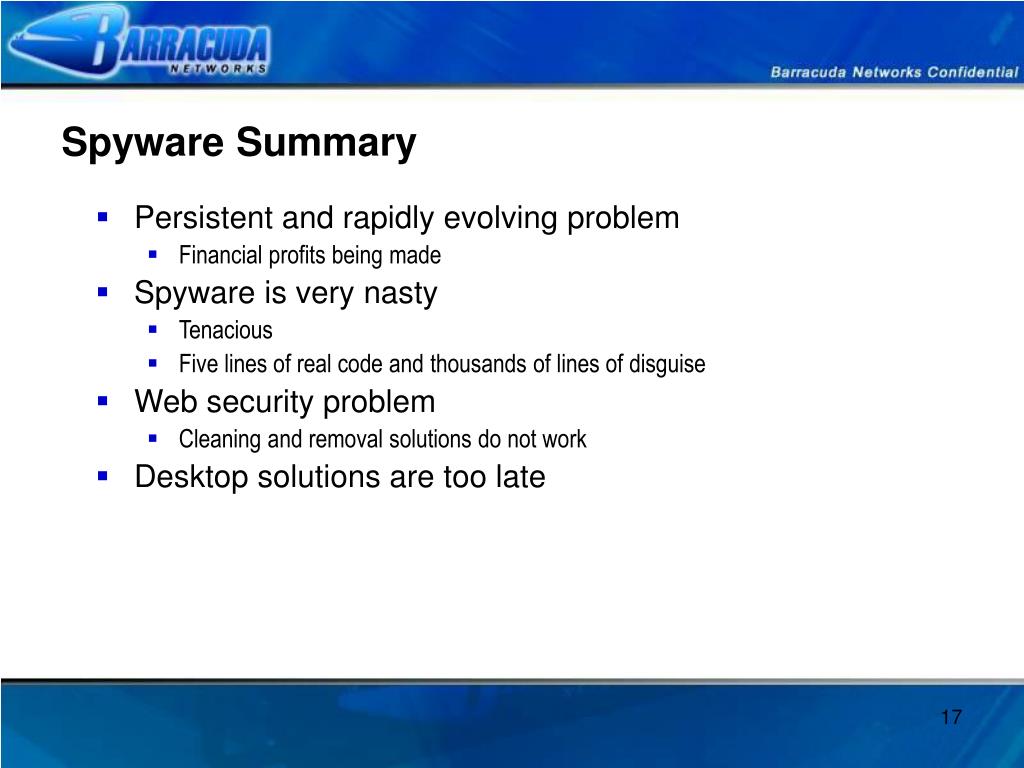 BARRACUDA NETWORKS

Barracuda Networks Confidential

Spyware Summary

- Persistent and rapidly evolving problem
  - Financial profits being made
- Spyware is very nasty
  - Tenacious
  - Five lines of real code and thousands of lines of disguise
- Web security problem
  - Cleaning and removal solutions do not work
- Desktop solutions are too late

17